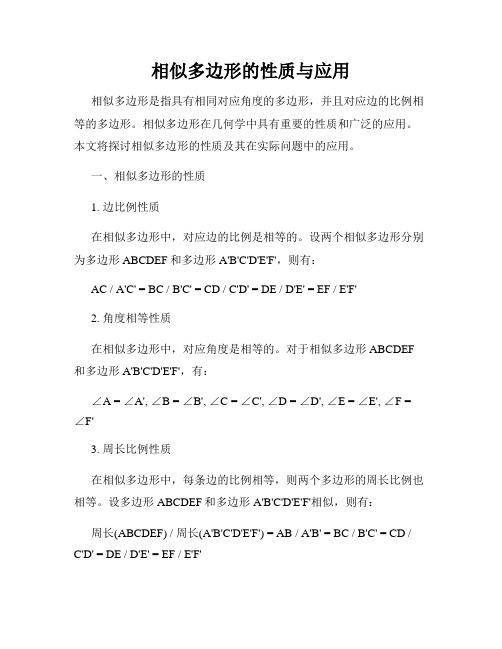 相似多边形的性质与应用

相似多边形是指具有相同对应角度的多边形，并且对应边的比例相等的多边形。相似多边形在几何学中具有重要的性质和广泛的应用。本文将探讨相似多边形的性质及其在实际问题中的应用。

一、相似多边形的性质

1. 边比例性质

在相似多边形中，对应边的比例是相等的。设两个相似多边形分别为多边形 ABCDEF 和多边形 A'B'C'D'E'F'，则有：

AC / A'C' = BC / B'C' = CD / C'D' = DE / D'E' = EF / E'F'

2. 角度相等性质

在相似多边形中，对应角度是相等的。对于相似多边形 ABCDEF 和多边形 A'B'C'D'E'F'，有：

∠A = ∠A', ∠B = ∠B', ∠C = ∠C', ∠D = ∠D', ∠E = ∠E', ∠F = ∠F'

3. 周长比例性质

在相似多边形中，每条边的比例相等，则两个多边形的周长比例也相等。设多边形 ABCDEF 和多边形 A'B'C'D'E'F'相似，则有：

周长(ABCDEF) / 周长(A'B'C'D'E'F') = AB / A'B' = BC / B'C' = CD / C'D' = DE / D'E' = EF / E'F'